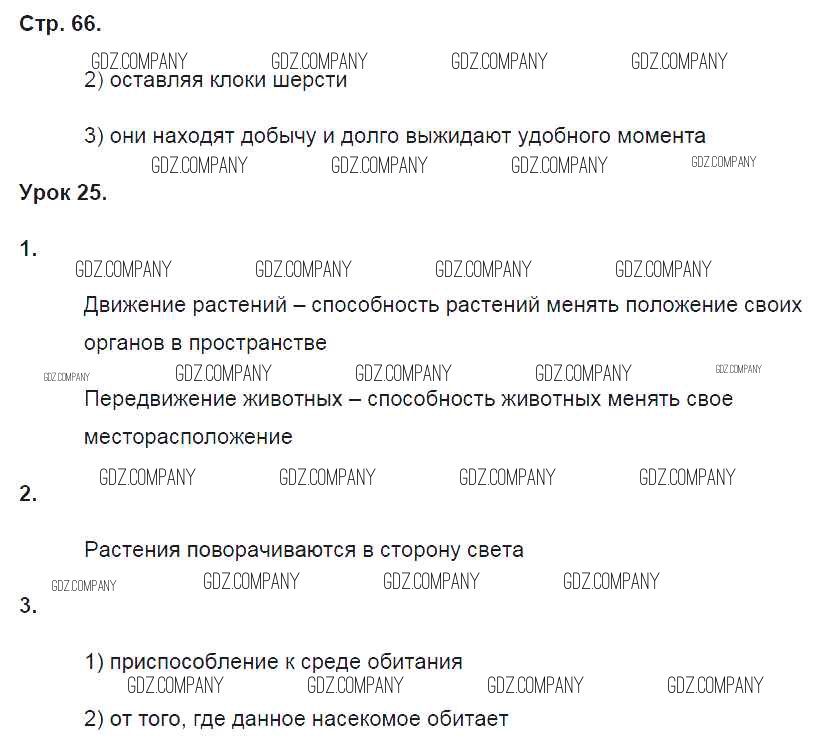 Стр. 66.

2) оставляя клоки шерсти

3) они находят добычу и долго выжидают удобного момента

Урок 25.

1.

Движение растений – способность растений менять положение своих органов в пространстве

Передвижение животных – способность животных менять свое месторасположение

2.

Растения поворачиваются в сторону света

3.

1) приспособление к среде обитания

2) от того, где данное насекомое обитает

GDZ.COMPANY